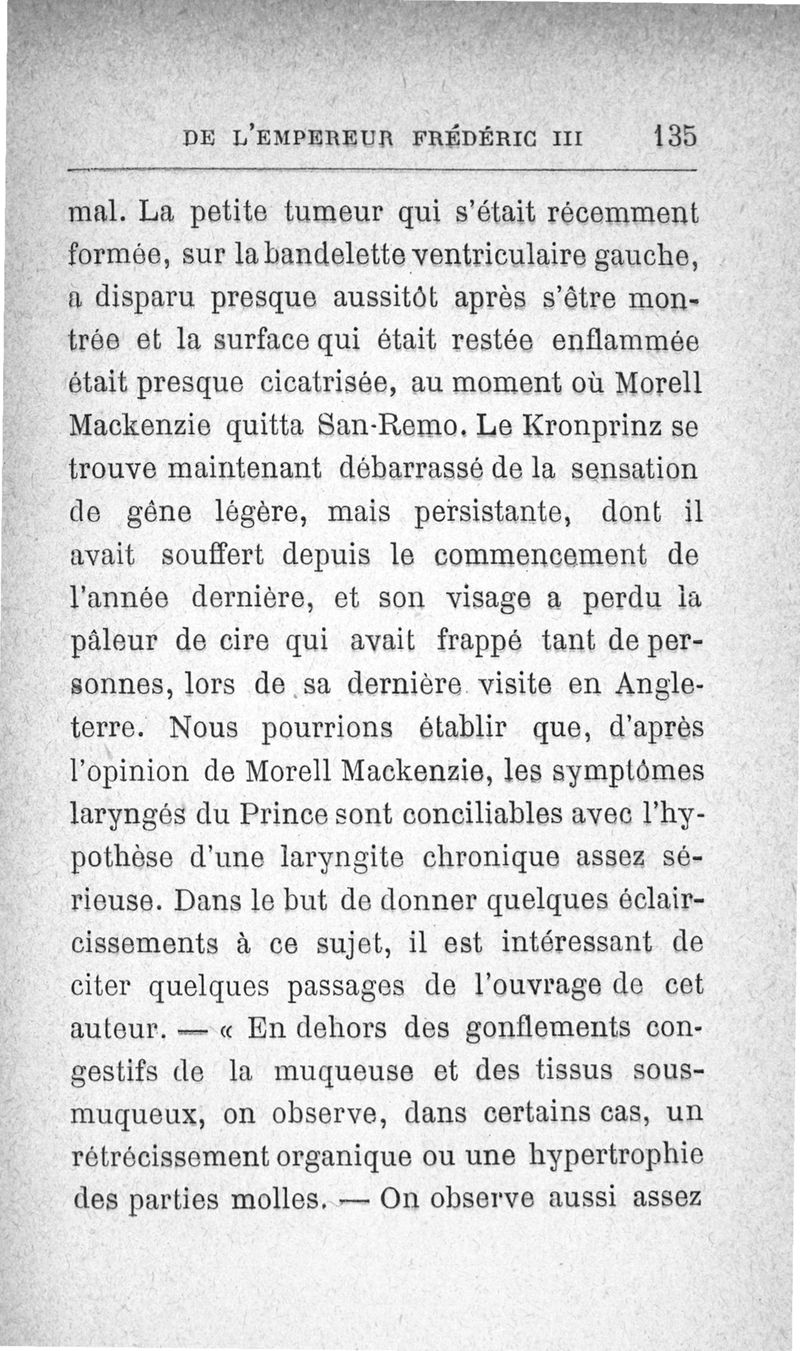 DE L'EMPEREUR FRÉDÉRIC III 135

mal. La petite tumeur qui s'était récemment formée, sur la bandelette ventriculaire gauche, a disparu presque aussitôt après s'être montrée et la surface qui était restée enflammée était presque cicatrisée, au moment où Morell Mackenzie quitta San-Remo. Le Kronprinz se trouve maintenant débarrassé de la sensation de gêne légère, mais persistante, dont il avait souffert depuis le commencement de l'année dernière, et son visage a perdu la pâleur de cire qui avait frappé tant de personnes, lors de sa dernière visite en Angleterre. Nous pourrions établir que, d'après l'opinion de Morell Mackenzie, les symptômes laryngés du Prince sont conciliables avec l'hypothèse d'une laryngite chronique assez sérieuse. Dans le but de donner quelques éclaircissements à ce sujet, il est intéressant de citer quelques passages de l'ouvrage de cet auteur. — « En dehors des gonflements congestifs de la muqueuse et des tissus sous-muqueux, on observe, dans certains cas, un rétrécissement organique ou une hypertrophie des parties molles. — On observe aussi assez